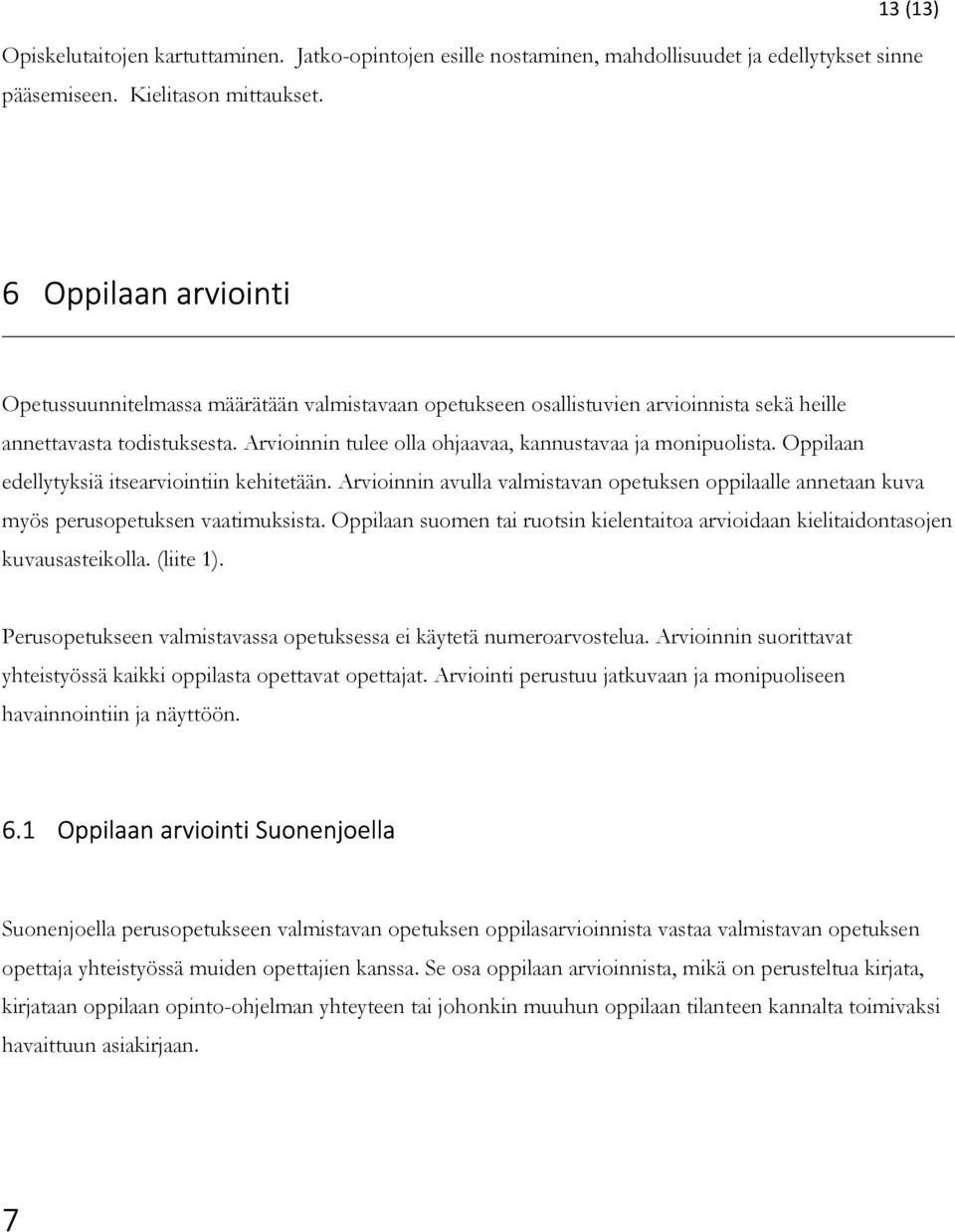 13 (13)

Opiskelutaitojen kartuttaminen. Jatko-opintojen esille nostaminen, mahdollisuudet ja edellytykset sinne pääsemiseen. Kielitason mittaukset.

6 Oppilaan arviointi

Opetussuunnitelmassa määrätään valmistavaan opetukseen osallistuvien arvioinnista sekä heille annettavasta todistuksesta. Arvioinnin tulee olla ohjaavaa, kannustavaa ja monipuolista. Oppilaan edellytyksiä itsearviointiin kehitetään. Arvioinnin avulla valmistavan opetuksen oppilaalle annetaan kuva myös perusopetuksen vaatimuksista. Oppilaan suomen tai ruotsin kielentaitoa arvioidaan kielitaidontasojen kuvausasteikolla. (liite 1).

Perusopetukseen valmistavassa opetuksessa ei käytetä numeroarvostelua. Arvioinnin suorittavat yhteistyössä kaikki oppilasta opettavat opettajat. Arviointi perustuu jatkuvaan ja monipuoliseen havainnointiin ja näyttöön.

6.1 Oppilaan arviointi Suonenjoella

Suonenjoella perusopetukseen valmistavan opetuksen oppilasarvioinnista vastaa valmistavan opetuksen opettaja yhteistyössä muiden opettajien kanssa. Se osa oppilaan arvioinnista, mikä on perusteltua kirjata, kirjataan oppilaan opinto-ohjelman yhteyteen tai johonkin muuhun oppilaan tilanteen kannalta toimivaksi havaittuun asiakirjaan.

7